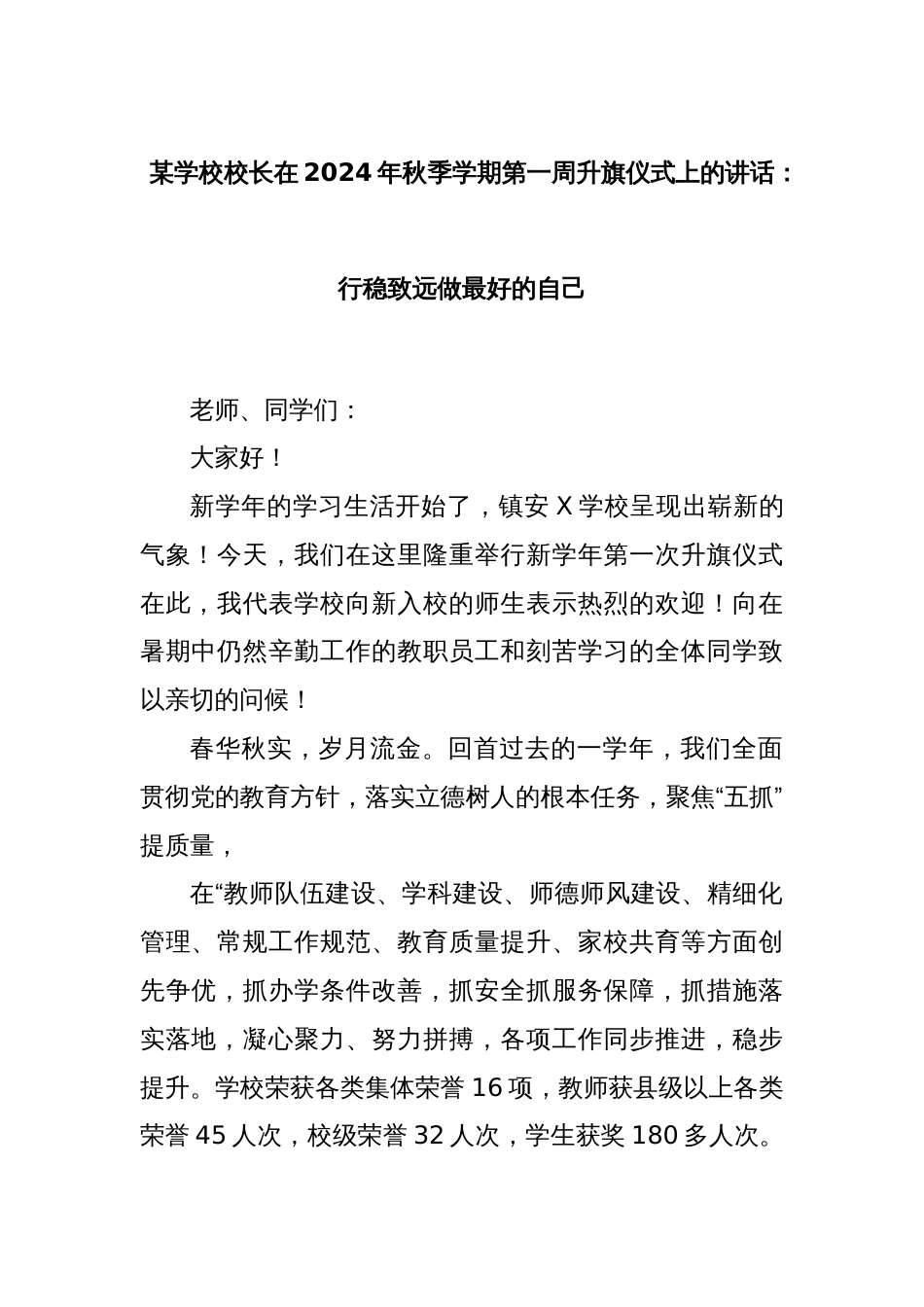 某学校校长在2024年秋季学期第一周升旗仪式上的讲话：

行稳致远做最好的自己

老师、同学们：

大家好！

新学年的学习生活开始了，镇安X学校呈现出崭新的气象！今天，我们在这里隆重举行新学年第一次升旗仪式在此，我代表学校向新入校的师生表示热烈的欢迎！向在暑期中仍然辛勤工作的教职员工和刻苦学习的全体同学致以亲切的问候！

春华秋实，岁月流金。回首过去的一学年，我们全面贯彻党的教育方针，落实立德树人的根本任务，聚焦“五抓”提质量，

在“教师队伍建设、学科建设、师德师风建设、精细化管理、常规工作规范、教育质量提升、家校共育等方面创先争优，抓办学条件改善，抓安全抓服务保障，抓措施落实落地，凝心聚力、努力拼搏，各项工作同步推进，稳步提升。学校荣获各类集体荣誉16项，教师获县级以上各类荣誉45人次，校级荣誉32人次，学生获奖180多人次。